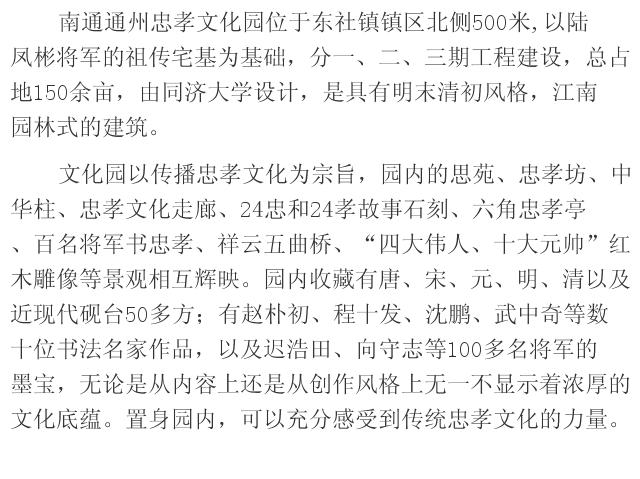 南通通州忠孝文化园位于东社镇镇区北侧500米,以陆凤彬将军的祖传宅基为基础，分一、二、三期工程建设，总占地150余亩，由同济大学设计，是具有明末清初风格，江南园林式的建筑。

文化园以传播忠孝文化为宗旨，园内的思苑、忠孝坊、中华柱、忠孝文化走廊、24忠和24孝故事石刻、六角忠孝亭、百名将军书忠孝、祥云五曲桥、“四大伟人、十大元帅”红木雕像等景观相互辉映。园内收藏有唐、宋、元、明、清以及近现代砚台50多方；有赵朴初、程十发、沈鹏、武中奇等数十位书法名家作品，以及迟浩田、向守志等100多名将军的墨宝，无论是从内容上还是从创作风格上无一不显示着浓厚的文化底蕴。置身园内，可以充分感受到传统忠孝文化的力量。